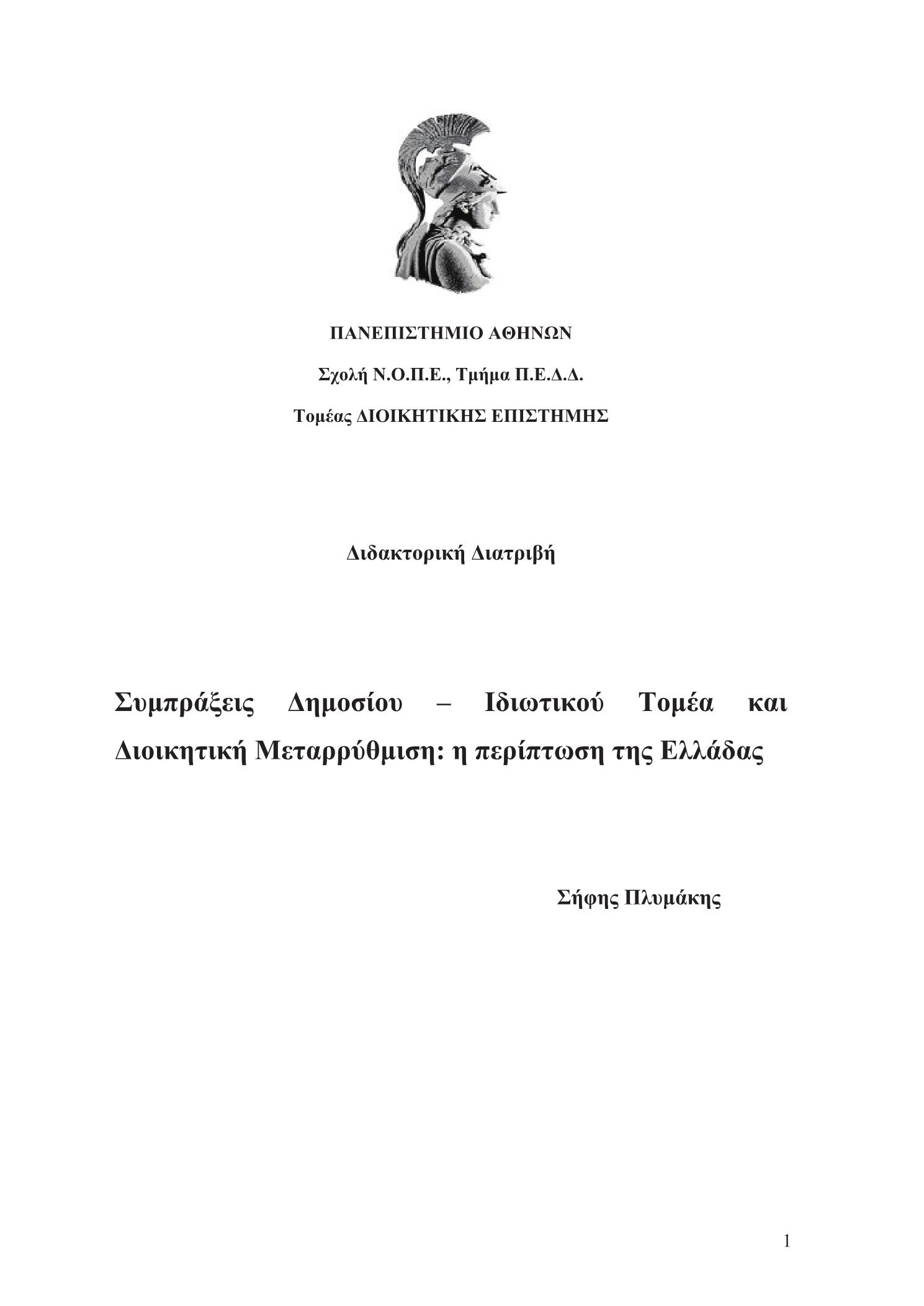 ΠΑΝΕΠΙΣΤΗΜΙΟ ΑΘΗΝΩΝ

Σχολή Ν.Ο.Π.Ε., Τμήμα Π.Ε.Δ.Δ.

Τομέας ΔΙΟΙΚΗΤΙΚΗΣ ΕΠΙΣΤΗΜΗΣ

Διδακτορική Διατριβή

Συμπράξεις Δημοσίου – Ιδιωτικού Τομέα και Διοικητική Μεταρρύθμιση: η περίπτωση της Ελλάδας

Σήφης Πλυμάκης

1